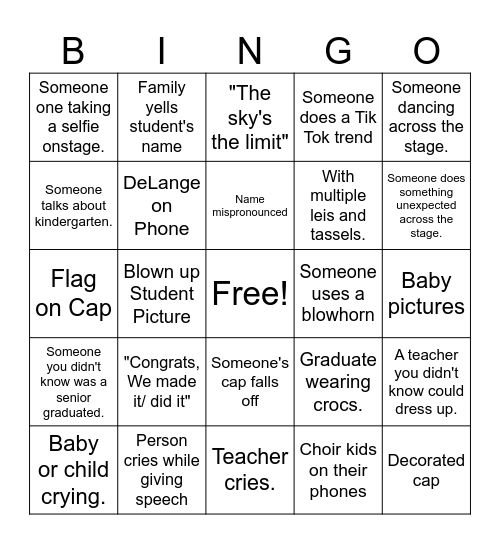 | B | I | N | G | O |
|---|---|---|---|---|
| Someone one taking a selfie onstage. | Family yells student's name | "The sky's the limit" | Someone does a Tik Tok trend | Someone dancing across the stage. |
| Someone talks about kindergarten. | DeLange on Phone | Name mispronounced | With multiple leis and tassels. | Someone does something unexpected across the stage. |
| Flag on Cap | Blown up Student Picture | Free! | Someone uses a blowhorn | Baby pictures |
| Someone you didn't know was a senior graduated. | "Congrats, We made it/ did it" | Someone's cap falls off | Graduate wearing crocs. | A teacher you didn't know could dress up. |
| Baby or child crying. | Person cries while giving speech | Teacher cries. | Choir kids on their phones | Decorated cap |